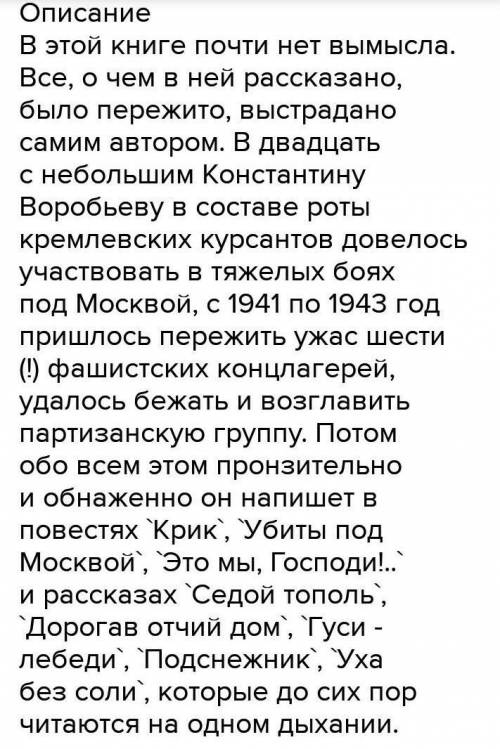 Описание
В этой книге почти нет вымысла. Все, о чем в ней рассказано, было пережито, выстрадано самим автором. В двадцать с небольшим Константину Воробьеву в составе роты кремлевских курсантов довелось участвовать в тяжелых боях под Москвой, с 1941 по 1943 год пришлось пережить ужас шести (!) фашистских концлагерей, удалось бежать и возглавить партизанскую группу. Потом обо всем этом пронзительно и обнаженно он напишет в повестях `Крик`, `Убиты под Москвой`, `Это мы, Господи!..` и рассказах `Седой тополь`, `Дорогав отчий дом`, `Гуси - лебеди`, `Подснежник`, `Уха без соли`, которые до сих пор читаются на одном дыхании.